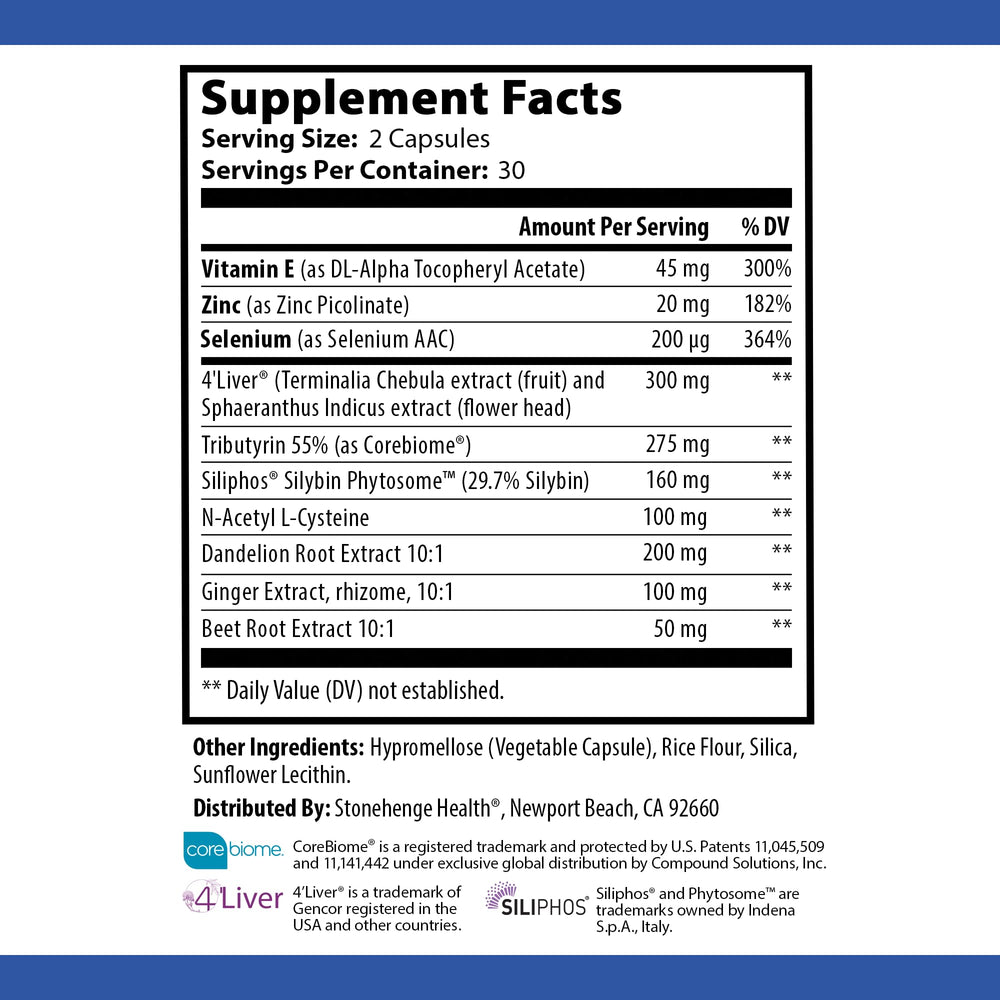 Supplement Facts
Serving Size: 2 Capsules
Servings Per Container: 30

| | Amount Per Serving | % DV |
|---|---|---|
| Vitamin E (as DL-Alpha Tocopheryl Acetate) | 45 mg | 300% |
| Zinc (as Zinc Picolinate) | 20 mg | 182% |
| Selenium (as Selenium AAC) | 200 µg | 364% |
| 4'Liver® (Terminalia Chebula extract (fruit) and Sphaeranthus Indicus extract (flower head) | 300 mg | ** |
| Tributyrin 55% (as Corebiome®) | 275 mg | ** |
| Siliphos® Silybin Phytosome™ (29.7% Silybin) | 160 mg | ** |
| N-Acetyl L-Cysteine | 100 mg | ** |
| Dandelion Root Extract 10:1 | 200 mg | ** |
| Ginger Extract, rhizome, 10:1 | 100 mg | ** |
| Beet Root Extract 10:1 | 50 mg | ** |

** Daily Value (DV) not established.

Other Ingredients: Hypromellose (Vegetable Capsule), Rice Flour, Silica, Sunflower Lecithin.

Distributed By: Stonehenge Health®, Newport Beach, CA 92660

core biome. CoreBiome® is a registered trademark and protected by U.S. Patents 11,045,509 and 11,141,442 under exclusive global distribution by Compound Solutions, Inc.

4'Liver 4'Liver® is a trademark of Gencor registered in the USA and other countries.

SILIPHOS® Siliphos® and Phytosome™ are trademarks owned by Indena S.p.A., Italy.